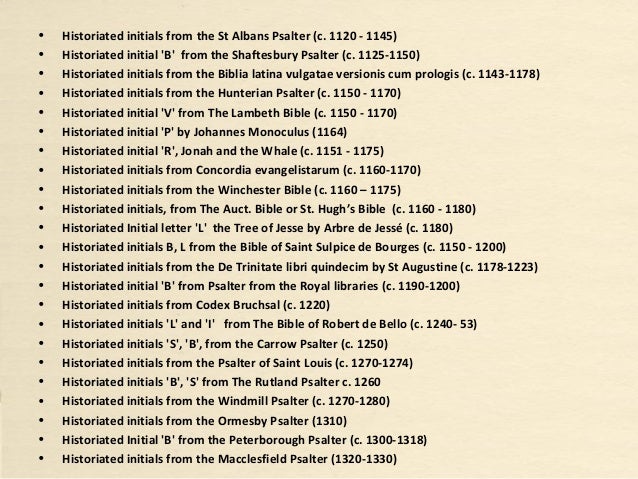 • Historiated initials from the St Albans Psalter (c. 1120 - 1145)
• Historiated initial 'B' from the Shaftesbury Psalter (c. 1125-1150)
• Historiated initials from the Biblia latina vulgatae versionis cum prologis (c. 1143-1178)
• Historiated initials from the Hunterian Psalter (c. 1150 - 1170)
• Historiated initial 'V' from The Lambeth Bible (c. 1150 - 1170)
• Historiated initial 'P' by Johannes Monoculus (1164)
• Historiated initial 'R', Jonah and the Whale (c. 1151 - 1175)
• Historiated initials from Concordia evangelistarum (c. 1160-1170)
• Historiated initials from the Winchester Bible (c. 1160 – 1175)
• Historiated initials, from The Auct. Bible or St. Hugh's Bible (c. 1160 - 1180)
• Historiated Initial letter 'L' the Tree of Jesse by Arbre de Jessé (c. 1180)
• Historiated initials B, L from the Bible of Saint Sulpice de Bourges (c. 1150 - 1200)
• Historiated initials from the De Trinitate libri quindecim by St Augustine (c. 1178-1223)
• Historiated initial 'B' from Psalter from the Royal libraries (c. 1190-1200)
• Historiated initials from Codex Bruchsal (c. 1220)
• Historiated initials 'L' and 'I' from The Bible of Robert de Bello (c. 1240- 53)
• Historiated initials 'S', 'B', from the Carrow Psalter (c. 1250)
• Historiated initials from the Psalter of Saint Louis (c. 1270-1274)
• Historiated initials 'B', 'S' from The Rutland Psalter c. 1260
• Historiated initials from the Windmill Psalter (c. 1270-1280)
• Historiated initials from the Ormesby Psalter (1310)
• Historiated Initial 'B' from the Peterborough Psalter (c. 1300-1318)
• Historiated initials from the Macclesfield Psalter (1320-1330)